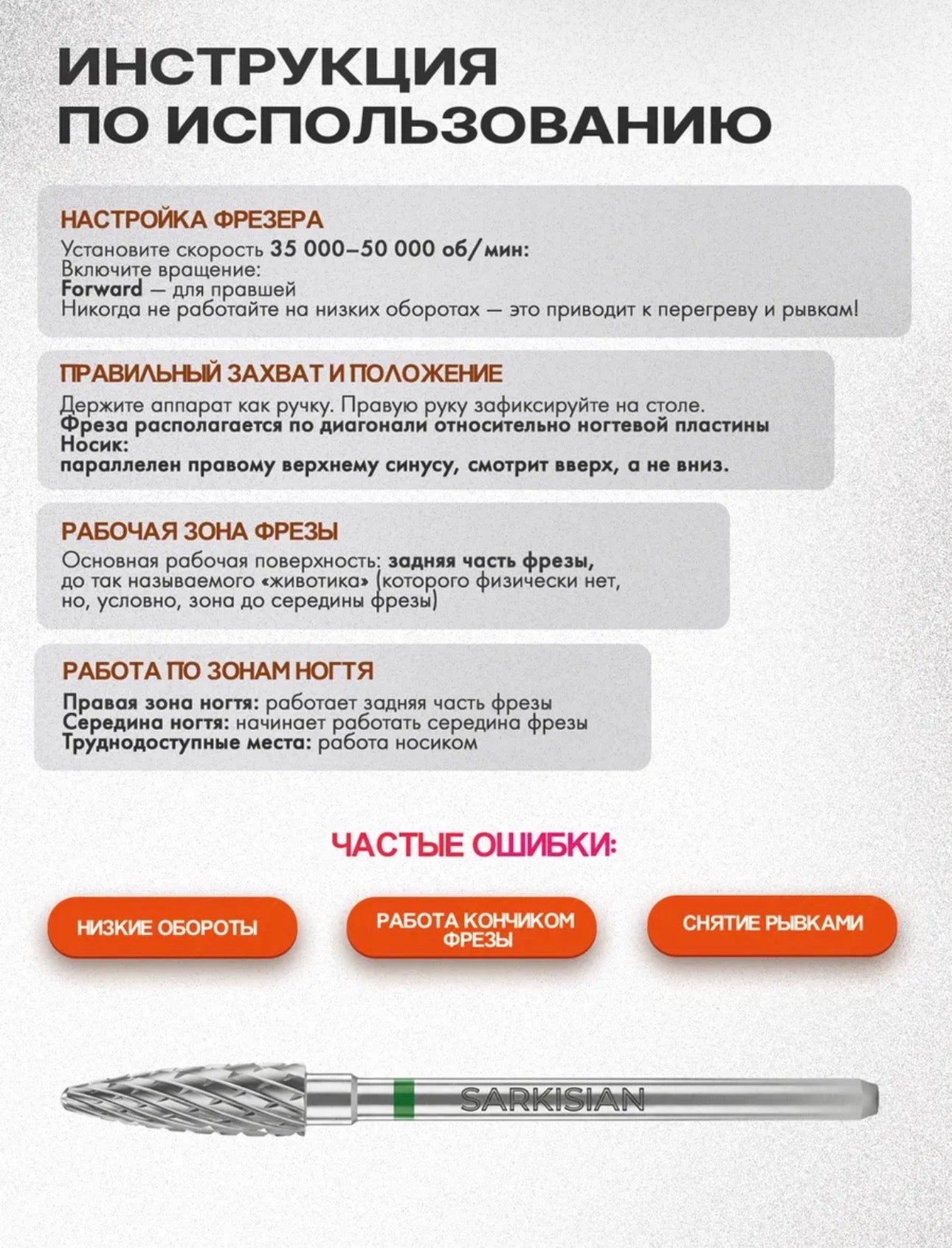 ИНСТРУКЦИЯ ПО ИСПОЛЬЗОВАНИЮ

НАСТРОЙКА ФРЕЗЕРА
Установите скорость 35 000–50 000 об/мин:
Включите вращение:
Forward — для правшей
Никогда не работайте на низких оборотах — это приводит к перегреву и рывкам!

ПРАВИЛЬНЫЙ ЗАХВАТ И ПОЛОЖЕНИЕ
Держите аппарат как ручку. Правую руку зафиксируйте на столе.
Фреза располагается по диагонали относительно ногтевой пластины
Носик:
параллелен правому верхнему синусу, смотрит вверх, а не вниз.

РАБОЧАЯ ЗОНА ФРЕЗЫ
Основная рабочая поверхность: задняя часть фрезы, до так называемого «животика» (которого физически нет, но, условно, зона до середины фрезы)

РАБОТА ПО ЗОНАМ НОГТЯ
Правая зона ногтя: работает задняя часть фрезы
Середина ногтя: начинает работать середина фрезы
Труднодоступные места: работа носиком

ЧАСТЫЕ ОШИБКИ:

НИЗКИЕ ОБОРОТЫ

РАБОТА КОНЧИКОМ ФРЕЗЫ

СНЯТИЕ РЫВКАМИ

SARKISIAN